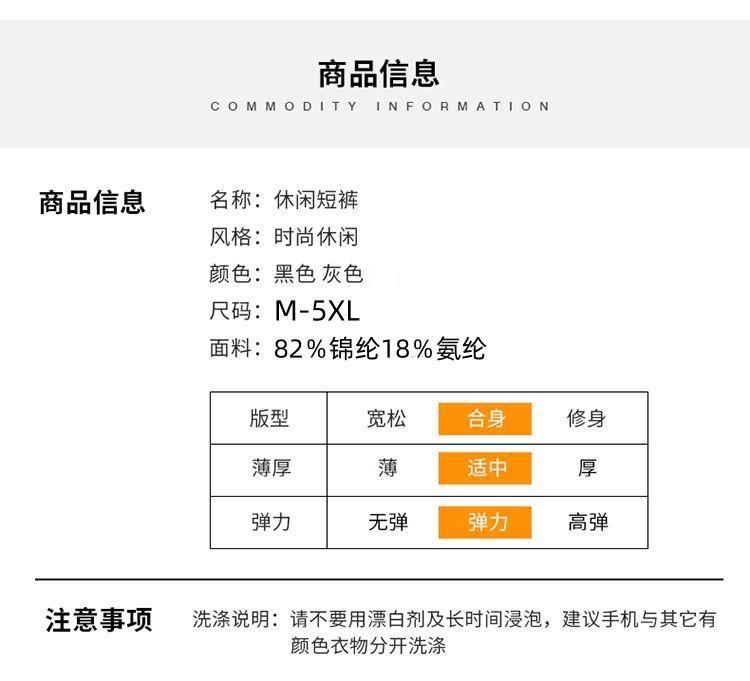 商品信息
COMMODITY INFORMATION

商品信息

名称：休闲短裤
风格：时尚休闲
颜色：黑色 灰色
尺码：M-5XL
面料：82%锦纶18%氨纶

| 版型 | 宽松 | 合身 | 修身 |
|---|---|---|---|
| 薄厚 | 薄 | 适中 | 厚 |
| 弹力 | 无弹 | 弹力 | 高弹 |

注意事项

洗涤说明：请不要用漂白剂及长时间浸泡，建议手机与其它有颜色衣物分开洗涤